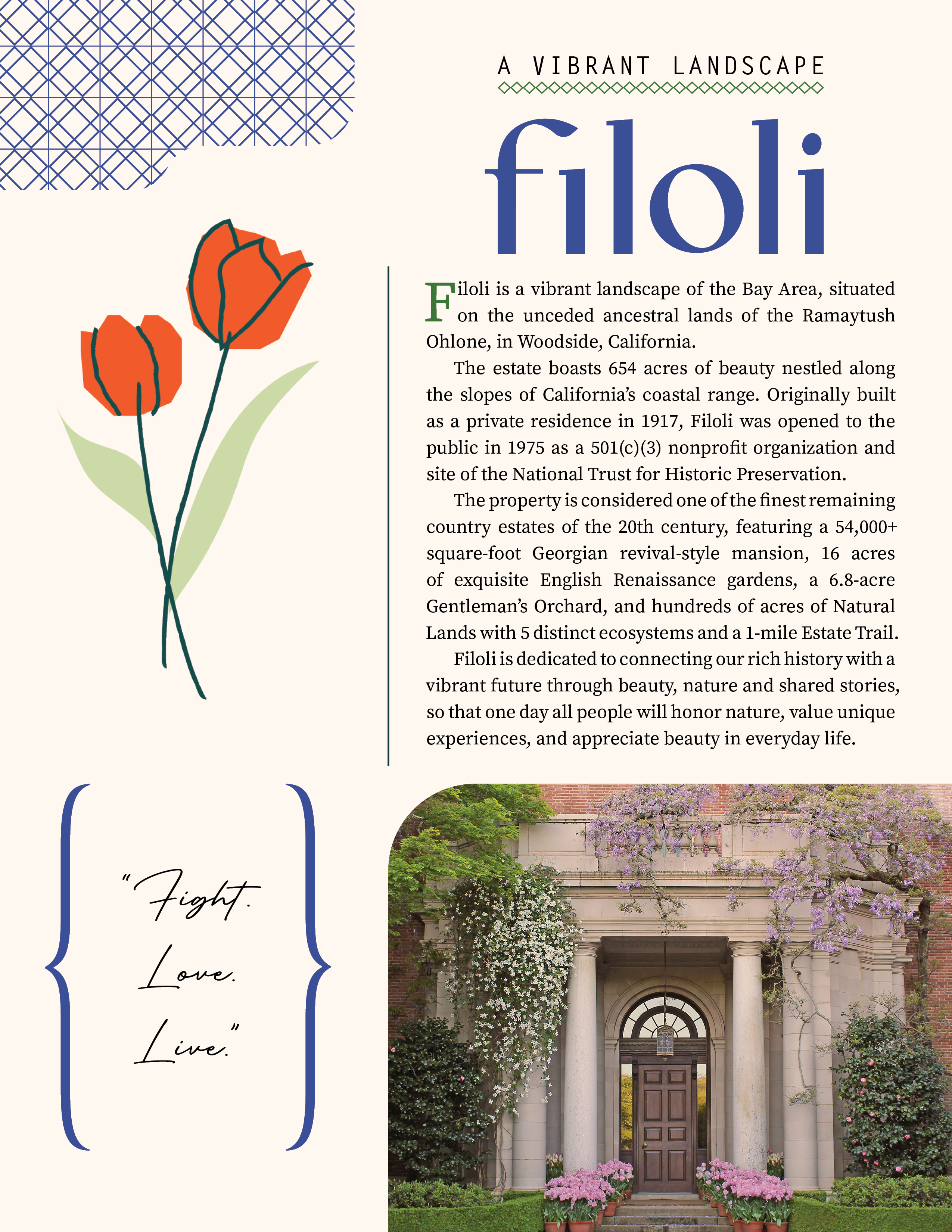 A VIBRANT LANDSCAPE

filoli

Filoli is a vibrant landscape of the Bay Area, situated on the unceded ancestral lands of the Ramaytush Ohlone, in Woodside, California.

The estate boasts 654 acres of beauty nestled along the slopes of California's coastal range. Originally built as a private residence in 1917, Filoli was opened to the public in 1975 as a 501(c)(3) nonprofit organization and site of the National Trust for Historic Preservation.

The property is considered one of the finest remaining country estates of the 20th century, featuring a 54,000+ square-foot Georgian revival-style mansion, 16 acres of exquisite English Renaissance gardens, a 6.8-acre Gentleman's Orchard, and hundreds of acres of Natural Lands with 5 distinct ecosystems and a 1-mile Estate Trail.

Filoli is dedicated to connecting our rich history with a vibrant future through beauty, nature and shared stories, so that one day all people will honor nature, value unique experiences, and appreciate beauty in everyday life.

"Fight. Love. Live."